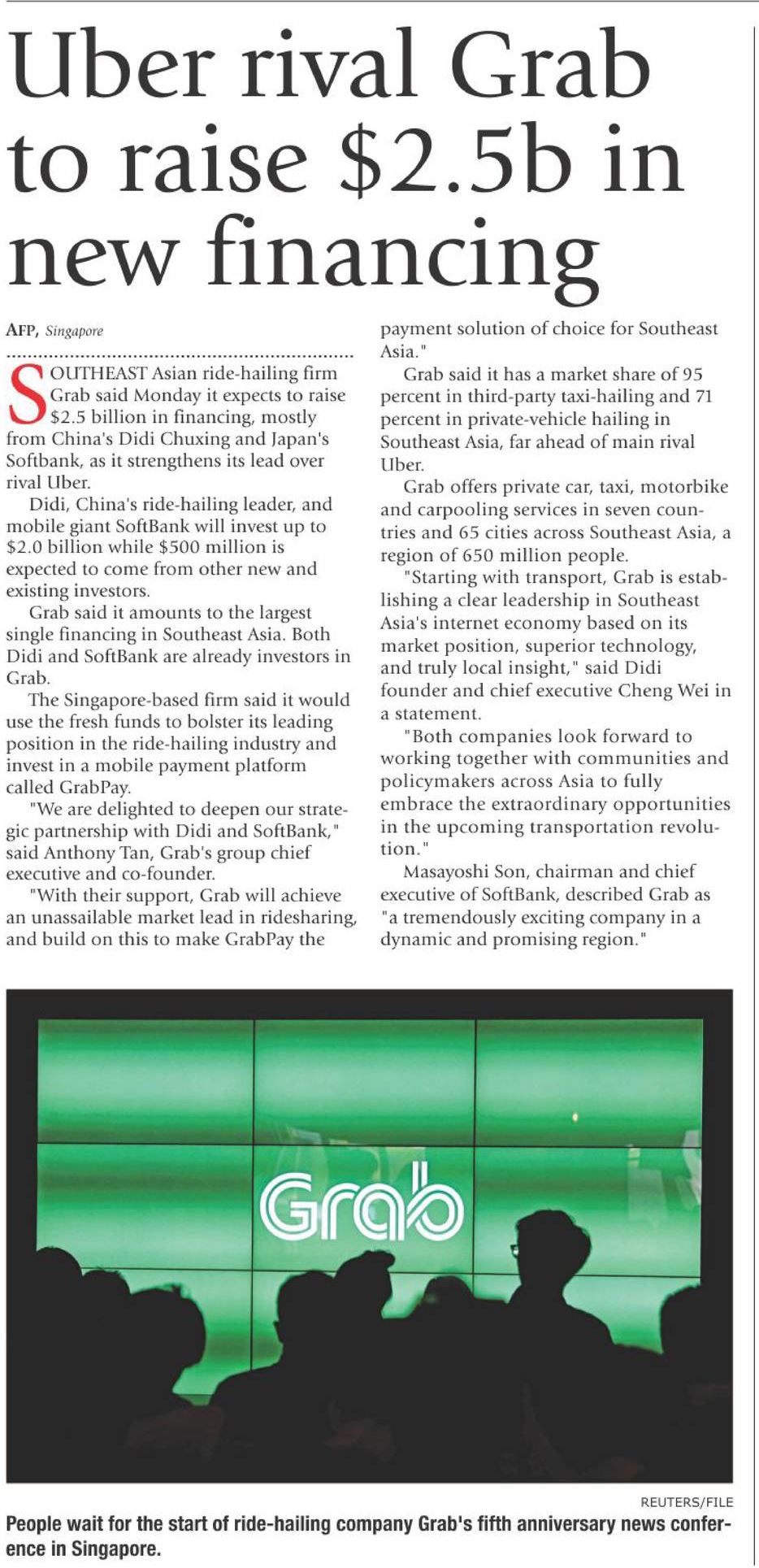 Uber rival Grab to raise \$2.5b in new financing

AFP, Singapore

SOUTHEAST Asian ride-hailing firm Grab said Monday it expects to raise \$2.5 billion in financing, mostly from China's Didi Chuxing and Japan's Softbank, as it strengthens its lead over rival Uber.

Didi, China's ride-hailing leader, and mobile giant SoftBank will invest up to \$2.0 billion while \$500 million is expected to come from other new and existing investors.

Grab said it amounts to the largest single financing in Southeast Asia. Both Didi and SoftBank are already investors in Grab.

The Singapore-based firm said it would use the fresh funds to bolster its leading position in the ride-hailing industry and invest in a mobile payment platform called GrabPay.

"We are delighted to deepen our strategic partnership with Didi and SoftBank," said Anthony Tan, Grab's group chief executive and co-founder.

"With their support, Grab will achieve an unassailable market lead in ridesharing, and build on this to make GrabPay the payment solution of choice for Southeast Asia."

Grab said it has a market share of 95 percent in third-party taxi-hailing and 71 percent in private-vehicle hailing in Southeast Asia, far ahead of main rival Uber.

Grab offers private car, taxi, motorbike and carpooling services in seven countries and 65 cities across Southeast Asia, a region of 650 million people.

"Starting with transport, Grab is establishing a clear leadership in Southeast Asia's internet economy based on its market position, superior technology, and truly local insight," said Didi founder and chief executive Cheng Wei in a statement.

"Both companies look forward to working together with communities and policymakers across Asia to fully embrace the extraordinary opportunities in the upcoming transportation revolution."

Masayoshi Son, chairman and chief executive of SoftBank, described Grab as "a tremendously exciting company in a dynamic and promising region."

Grab

REUTERS/FILE

People wait for the start of ride-hailing company Grab's fifth anniversary news conference in Singapore.